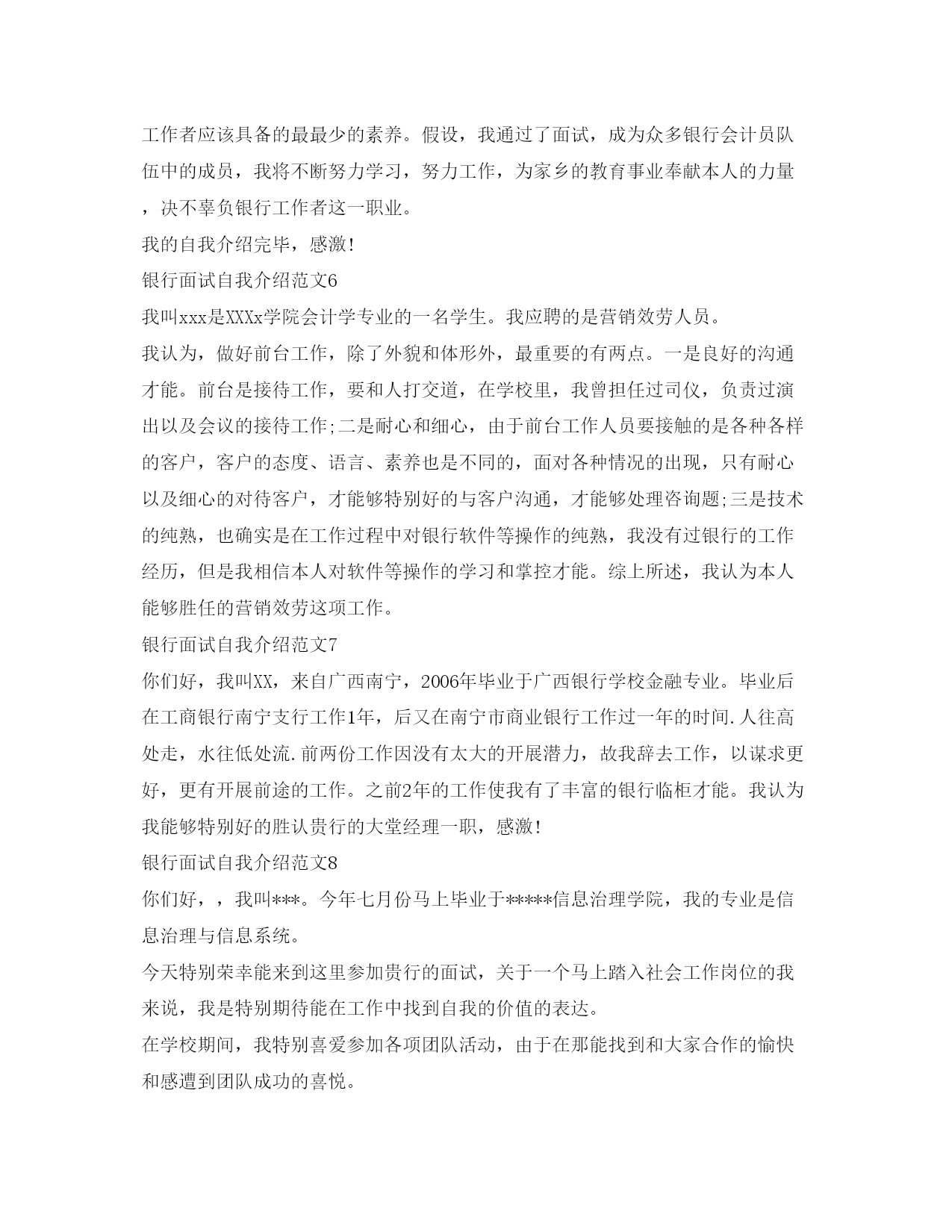 工作者应该具备的最最少的素养。假设，我通过了面试，成为众多银行会计员队伍中的成员，我将不断努力学习，努力工作，为家乡的教育事业奉献本人的力量，决不辜负银行工作者这一职业。

我的自我介绍完毕，感激!

银行面试自我介绍范文6

我叫xxx是XXXx学院会计学专业的一名学生。我应聘的是营销效劳人员。

我认为，做好前台工作，除了外貌和体形外，最重要的有两点。一是良好的沟通才能。前台是接待工作，要和人打交道，在学校里，我曾担任过司仪，负责过演出以及会议的接待工作;二是耐心和细心，由于前台工作人员要接触的是各种各样的客户，客户的态度、语言、素养也是不同的，面对各种情况的出现，只有耐心以及细心的对待客户，才能够特别好的与客户沟通，才能够处理咨询题;三是技术的纯熟，也确实是在工作过程中对银行软件等操作的纯熟，我没有过银行的工作经历，但是我相信本人对软件等操作的学习和掌控才能。综上所述，我认为本人能够胜任的营销效劳这项工作。

银行面试自我介绍范文7

你们好，我叫XX，来自广西南宁，2006年毕业于广西银行学校金融专业。毕业后在工商银行南宁支行工作1年，后又在南宁市商业银行工作过一年的时间.人往高处走，水往低处流.前两份工作因没有太大的开展潜力，故我辞去工作，以谋求更好，更有开展前途的工作。之前2年的工作使我有了丰富的银行临柜才能。我认为我能够特别好的胜认贵行的大堂经理一职，感激!

银行面试自我介绍范文8

你们好，，我叫***。今年七月份马上毕业于*****信息治理学院，我的专业是信息治理与信息系统。

今天特别荣幸能来到这里参加贵行的面试，关于一个马上踏入社会工作岗位的我来说，我是特别期待能在工作中找到自我的价值的表达。

在学校期间，我特别喜爱参加各项团队活动，由于在那能找到和大家合作的愉快和感遭到团队成功的喜悦。